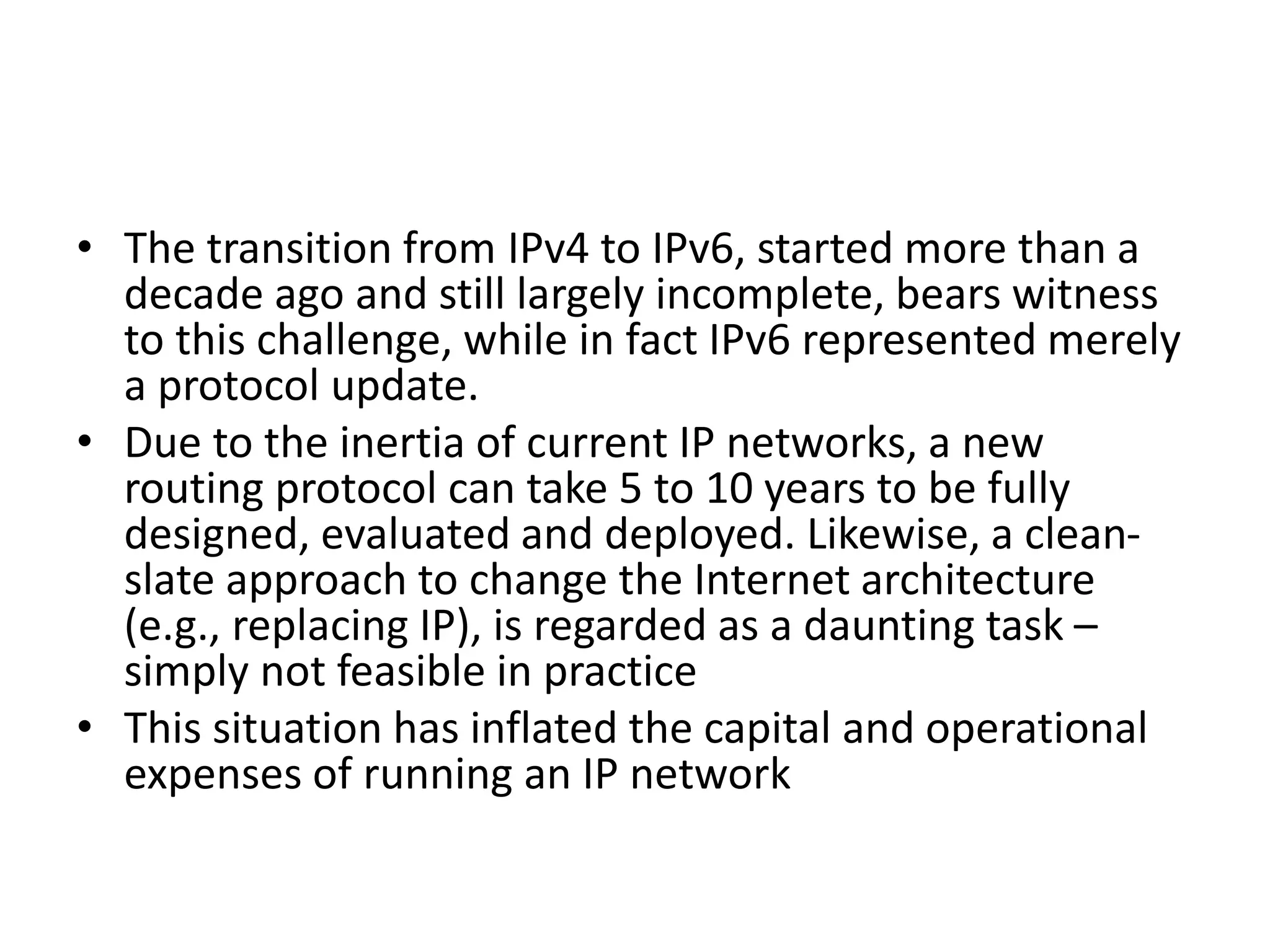 • The transition from IPv4 to IPv6, started more than a decade ago and still largely incomplete, bears witness to this challenge, while in fact IPv6 represented merely a protocol update.

• Due to the inertia of current IP networks, a new routing protocol can take 5 to 10 years to be fully designed, evaluated and deployed. Likewise, a clean-slate approach to change the Internet architecture (e.g., replacing IP), is regarded as a daunting task – simply not feasible in practice

• This situation has inflated the capital and operational expenses of running an IP network